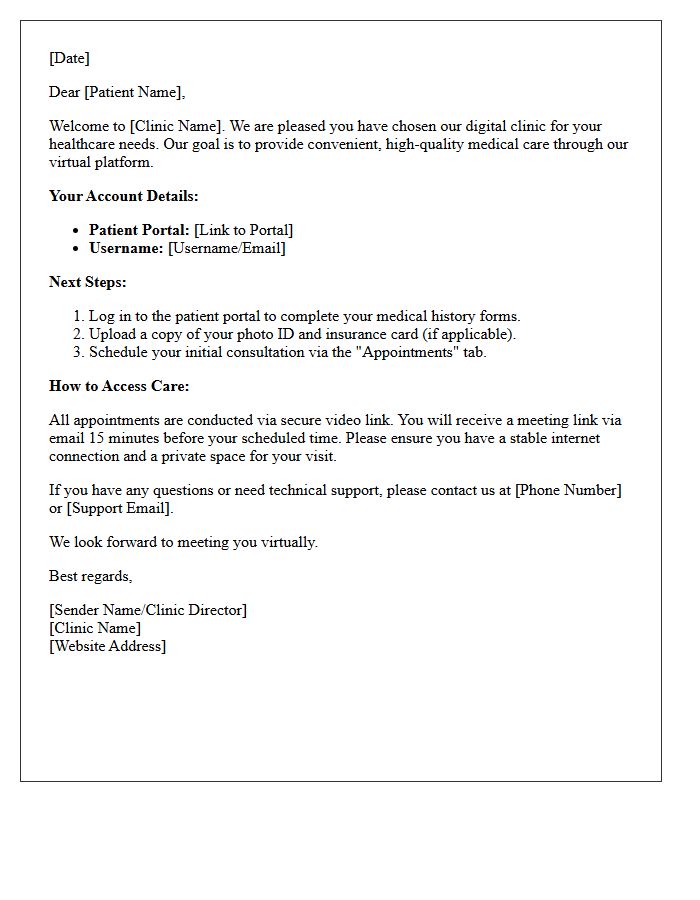 [Date]

Dear [Patient Name],

Welcome to [Clinic Name]. We are pleased you have chosen our digital clinic for your healthcare needs. Our goal is to provide convenient, high-quality medical care through our virtual platform.

Your Account Details:

• Patient Portal: [Link to Portal]
• Username: [Username/Email]

Next Steps:

1. Log in to the patient portal to complete your medical history forms.
2. Upload a copy of your photo ID and insurance card (if applicable).
3. Schedule your initial consultation via the "Appointments" tab.

How to Access Care:

All appointments are conducted via secure video link. You will receive a meeting link via email 15 minutes before your scheduled time. Please ensure you have a stable internet connection and a private space for your visit.

If you have any questions or need technical support, please contact us at [Phone Number] or [Support Email].

We look forward to meeting you virtually.

Best regards,

[Sender Name/Clinic Director]
[Clinic Name]
[Website Address]